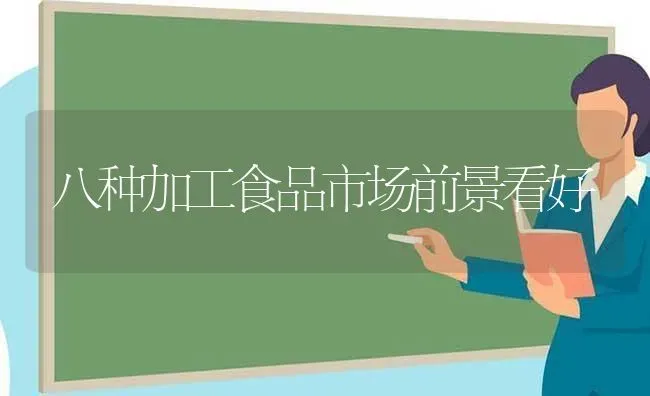 八种加工食品市场前景看好